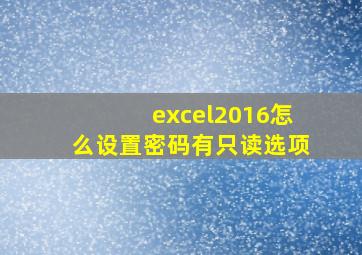 excel2016怎么设置密码有只读选项